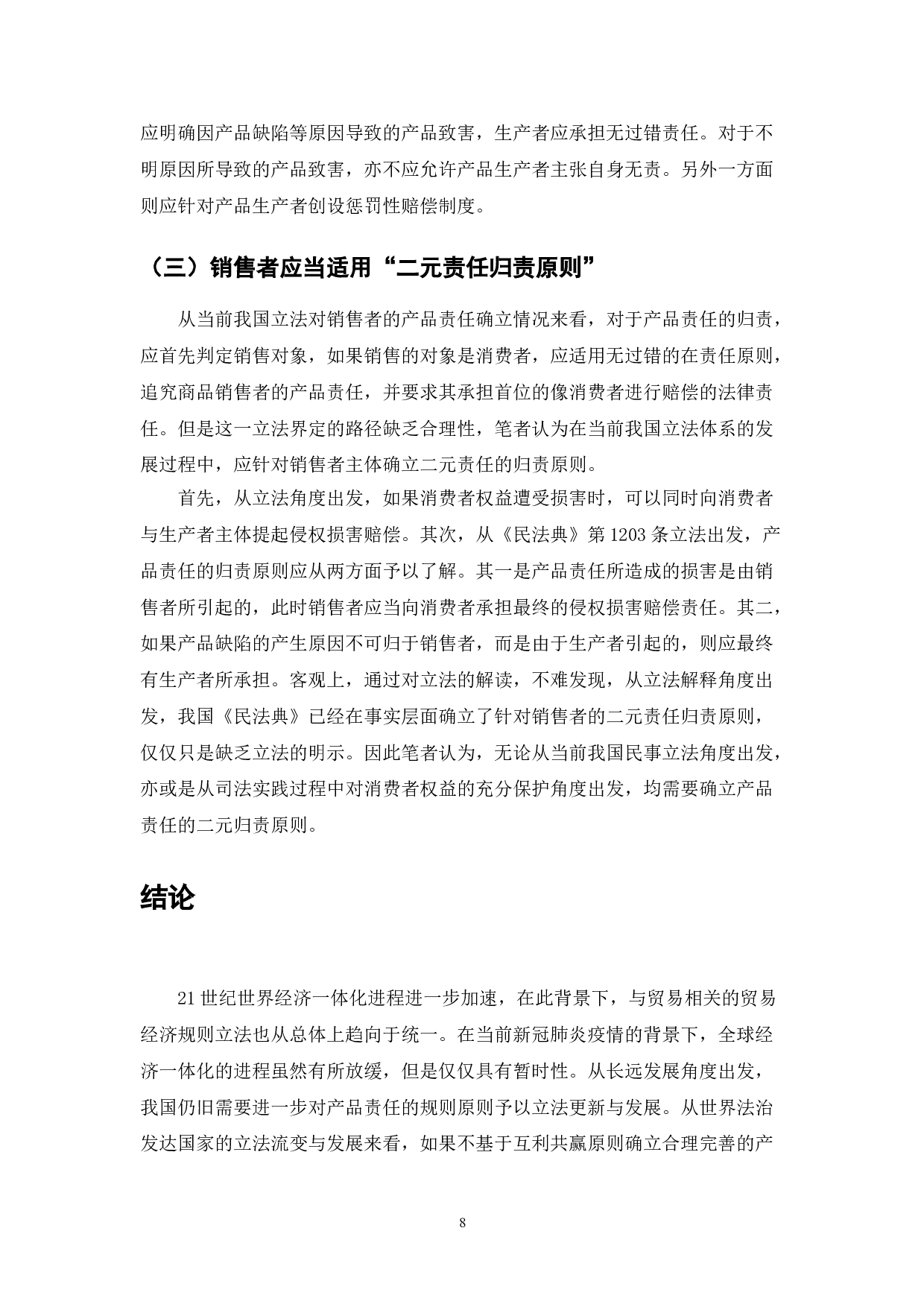 应明确因产品缺陷等原因导致的产品致害，生产者应承担无过错责任。对于不明原因所导致的产品致害，亦不应允许产品生产者主张自身无责。另外一方面则应针对产品生产者创设惩罚性赔偿制度。

（三）销售者应当适用“二元责任归责原则”

从当前我国立法对销售者的产品责任确立情况来看，对于产品责任的归责，应首先判定销售对象，如果销售的对象是消费者，应适用无过错的在责任原则，追究商品销售者的产品责任，并要求其承担首位的像消费者进行赔偿的法律责任。但是这一立法界定的路径缺乏合理性，笔者认为在当前我国立法体系的发展过程中，应针对销售者主体确立二元责任的归责原则。

首先，从立法角度出发，如果消费者权益遭受损害时，可以同时向消费者与生产者主体提起侵权损害赔偿。其次，从《民法典》第1203条立法出发，产品责任的归责原则应从两方面予以了解。其一是产品责任所造成的损害是由销售者所引起的，此时销售者应当向消费者承担最终的侵权损害赔偿责任。其二，如果产品缺陷的产生原因不可归于销售者，而是由于生产者引起的，则应最终有生产者所承担。客观上，通过对立法的解读，不难发现，从立法解释角度出发，我国《民法典》已经在事实层面确立了针对销售者的二元责任归责原则，仅仅只是缺乏立法的明示。因此笔者认为，无论从当前我国民事立法角度出发，亦或是从司法实践过程中对消费者权益的充分保护角度出发，均需要确立产品责任的二元归责原则。

结论

21世纪世界经济一体化进程进一步加速，在此背景下，与贸易相关的贸易经济规则立法也从总体上趋向于统一。在当前新冠肺炎疫情的背景下，全球经济一体化的进程虽然有所放缓，但是仅仅具有暂时性。从长远发展角度出发，我国仍旧需要进一步对产品责任的规则原则予以立法更新与发展。从世界法治发达国家的立法流变与发展来看，如果不基于互利共赢原则确立合理完善的产

8